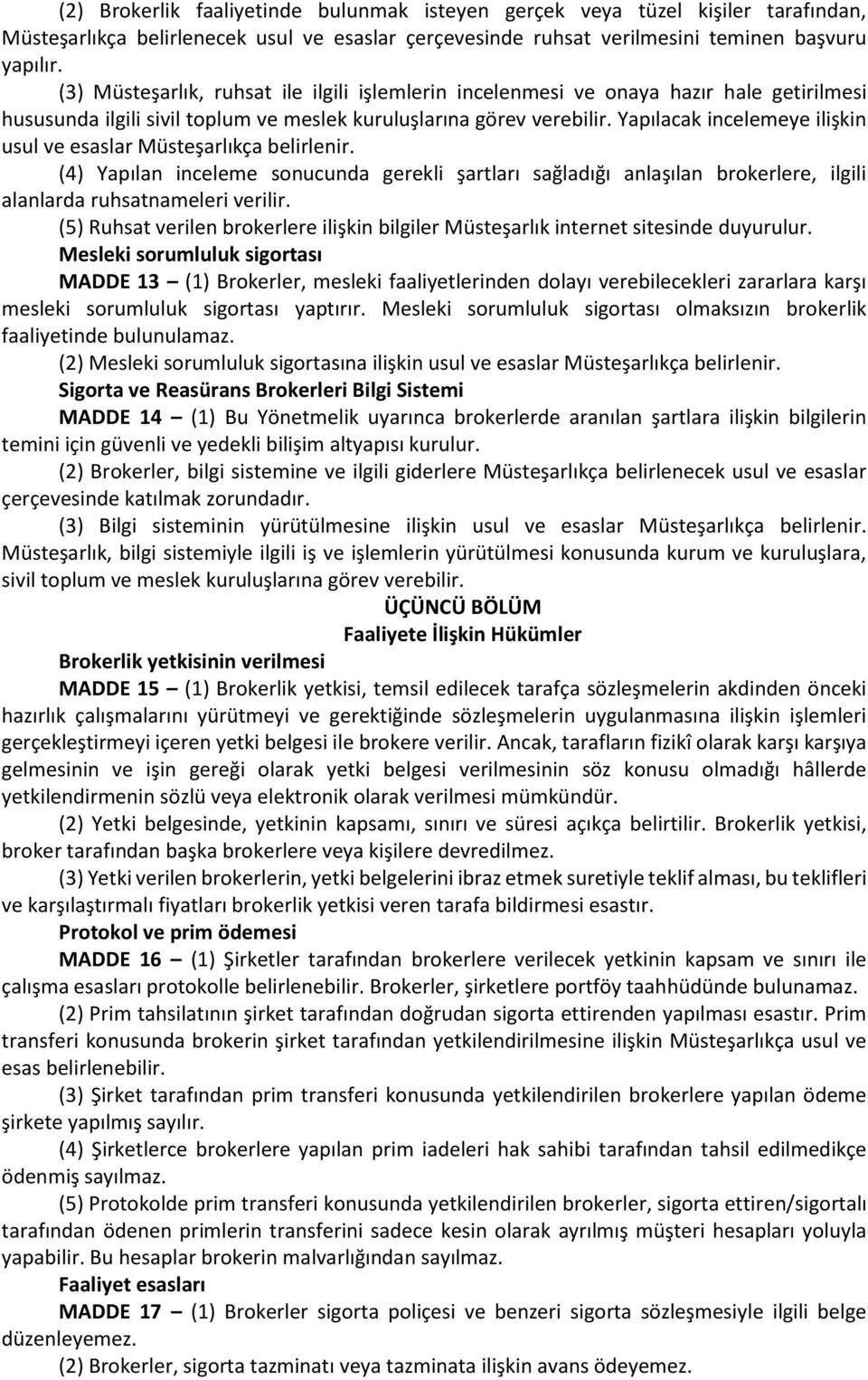 (2) Brokerlik faaliyetinde bulunmak isteyen gerçek veya tüzel kişiler tarafından, Müsteşarlıkça belirlenecek usul ve esaslar çerçevesinde ruhsat verilmesini teminen başvuru yapılır.

(3) Müsteşarlık, ruhsat ile ilgili işlemlerin incelenmesi ve onaya hazır hale getirilmesi hususunda ilgili sivil toplum ve meslek kuruluşlarına görev verebilir. Yapılacak incelemeye ilişkin usul ve esaslar Müsteşarlıkça belirlenir.

(4) Yapılan inceleme sonucunda gerekli şartları sağladığı anlaşılan brokerlere, ilgili alanlarda ruhsatnameleri verilir.

(5) Ruhsat verilen brokerlere ilişkin bilgiler Müsteşarlık internet sitesinde duyurulur.

Mesleki sorumluluk sigortası

MADDE 13 – (1) Brokerler, mesleki faaliyetlerinden dolayı verebilecekleri zararlara karşı mesleki sorumluluk sigortası yaptırır. Mesleki sorumluluk sigortası olmaksızın brokerlik faaliyetinde bulunulamaz.

(2) Mesleki sorumluluk sigortasına ilişkin usul ve esaslar Müsteşarlıkça belirlenir.

Sigorta ve Reasürans Brokerleri Bilgi Sistemi

MADDE 14 – (1) Bu Yönetmelik uyarınca brokerlerde aranılan şartlara ilişkin bilgilerin temini için güvenli ve yedekli bilişim altyapısı kurulur.

(2) Brokerler, bilgi sistemine ve ilgili giderlere Müsteşarlıkça belirlenecek usul ve esaslar çerçevesinde katılmak zorundadır.

(3) Bilgi sisteminin yürütülmesine ilişkin usul ve esaslar Müsteşarlıkça belirlenir. Müsteşarlık, bilgi sistemiyle ilgili iş ve işlemlerin yürütülmesi konusunda kurum ve kuruluşlara, sivil toplum ve meslek kuruluşlarına görev verebilir.

ÜÇÜNCÜ BÖLÜM
Faaliyete İlişkin Hükümler

Brokerlik yetkisinin verilmesi

MADDE 15 – (1) Brokerlik yetkisi, temsil edilecek tarafça sözleşmelerin akdinden önceki hazırlık çalışmalarını yürütmeyi ve gerektiğinde sözleşmelerin uygulanmasına ilişkin işlemleri gerçekleştirmeyi içeren yetki belgesi ile brokere verilir. Ancak, tarafların fizikî olarak karşı karşıya gelmesinin ve işin gereği olarak yetki belgesi verilmesinin söz konusu olmadığı hâllerde yetkilendirmenin sözlü veya elektronik olarak verilmesi mümkündür.

(2) Yetki belgesinde, yetkinin kapsamı, sınırı ve süresi açıkça belirtilir. Brokerlik yetkisi, broker tarafından başka brokerlere veya kişilere devredilmez.

(3) Yetki verilen brokerlerin, yetki belgelerini ibraz etmek suretiyle teklif alması, bu teklifleri ve karşılaştırmalı fiyatları brokerlik yetkisi veren tarafa bildirmesi esastır.

Protokol ve prim ödemesi

MADDE 16 – (1) Şirketler tarafından brokerlere verilecek yetkinin kapsam ve sınırı ile çalışma esasları protokolle belirlenebilir. Brokerler, şirketlere portföy taahhüdünde bulunamaz.

(2) Prim tahsilatının şirket tarafından doğrudan sigorta ettirenden yapılması esastır. Prim transferi konusunda brokerin şirket tarafından yetkilendirilmesine ilişkin Müsteşarlıkça usul ve esas belirlenebilir.

(3) Şirket tarafından prim transferi konusunda yetkilendirilen brokerlere yapılan ödeme şirkete yapılmış sayılır.

(4) Şirketlerce brokerlere yapılan prim iadeleri hak sahibi tarafından tahsil edilmedikçe ödenmiş sayılmaz.

(5) Protokolde prim transferi konusunda yetkilendirilen brokerler, sigorta ettiren/sigortalı tarafından ödenen primlerin transferini sadece kesin olarak ayrılmış müşteri hesapları yoluyla yapabilir. Bu hesaplar brokerin malvarlığından sayılmaz.

Faaliyet esasları

MADDE 17 – (1) Brokerler sigorta poliçesi ve benzeri sigorta sözleşmesiyle ilgili belge düzenleyemez.

(2) Brokerler, sigorta tazminatı veya tazminata ilişkin avans ödeyemez.